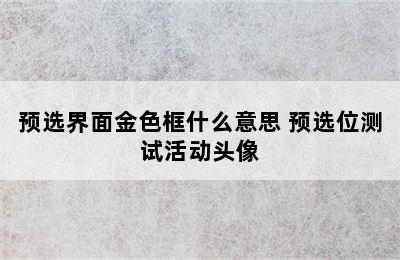 预选界面金色框什么意思 预选位测试活动头像